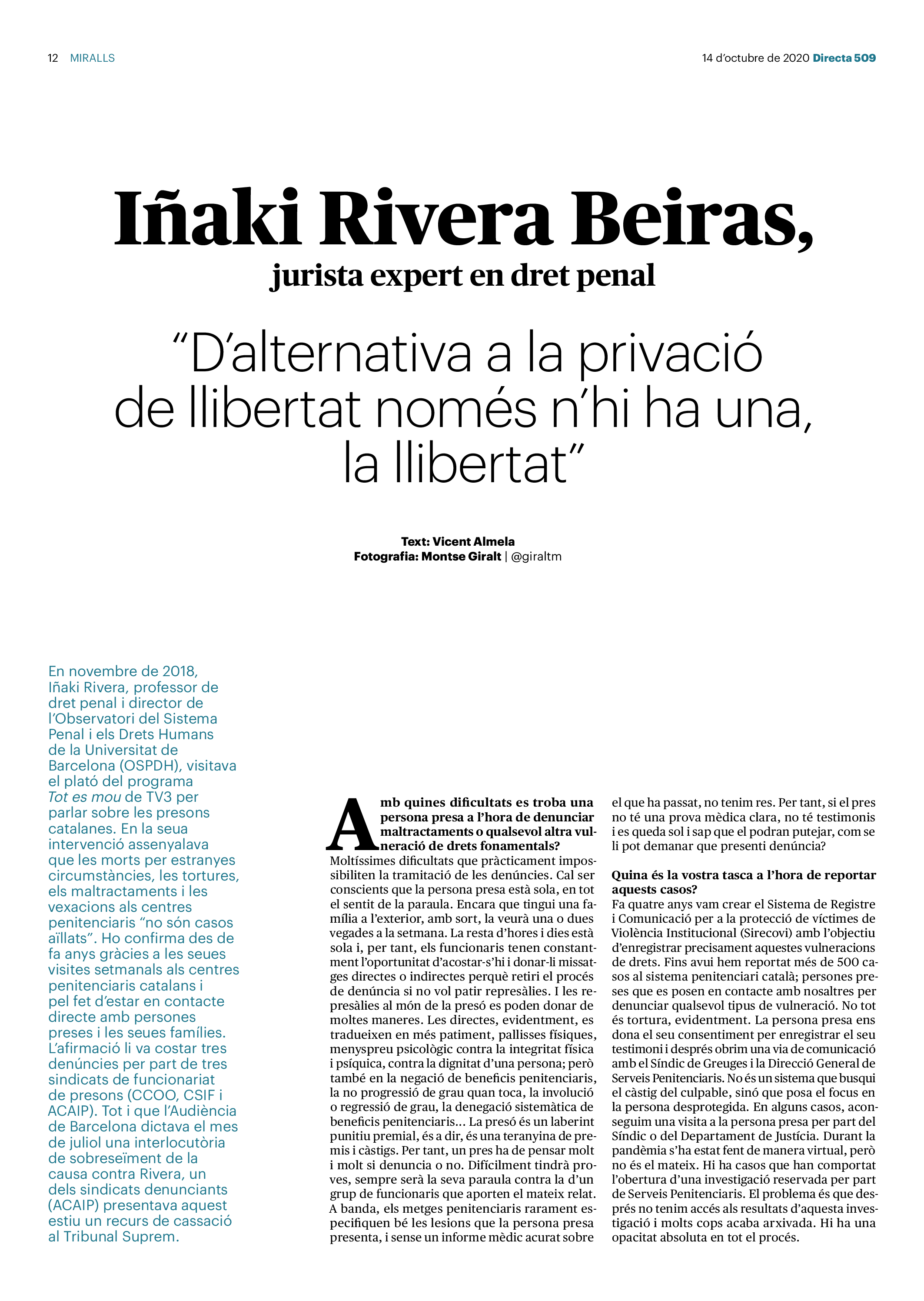 12 MIRALLS

14 d'octubre de 2020 Directa 509

Iñaki Rivera Beiras,

jurista expert en dret penal

"D'alternativa a la privació de llibertat només n'hi ha una, la llibertat"

Text: Vicent Almela
Fotografia: Montse Giralt | @giraltm

En novembre de 2018, Iñaki Rivera, professor de dret penal i director de l'Observatori del Sistema Penal i els Drets Humans de la Universitat de Barcelona (OSPDH), visitava el plató del programa Tot es mou de TV3 per parlar sobre les presons catalanes. En la seua intervenció assenyalava que les morts per estranyes circumstàncies, les tortures, els maltractaments i les vexacions als centres penitenciaris "no són casos aïllats". Ho confirma des de fa anys gràcies a les seues visites setmanals als centres penitenciaris catalans i pel fet d'estar en contacte directe amb persones preses i les seues famílies. L'afirmació li va costar tres denúncies per part de tres sindicats de funcionariat de presons (CCOO, CSIF i ACAIP). Tot i que l'Audiència de Barcelona dictava el mes de juliol una interlocutòria de sobreseïment de la causa contra Rivera, un dels sindicats denunciants (ACAIP) presentava aquest estiu un recurs de cassació al Tribunal Suprem.

Amb quines dificultats es troba una persona presa a l'hora de denunciar maltractaments o qualsevol altra vulneració de drets fonamentals?
Moltíssimes dificultats que pràcticament impossibiliten la tramitació de les denúncies. Cal ser conscients que la persona presa està sola, en tot el sentit de la paraula. Encara que tingui una família a l'exterior, amb sort, la veurà una o dues vegades a la setmana. La resta d'hores i dies està sola i, per tant, els funcionaris tenen constantment l'oportunitat d'acostar-s'hi i donar-li missatges directes o indirectes perquè retiri el procés de denúncia si no vol patir represàlies. I les represàlies al món de la presó es poden donar de moltes maneres. Les directes, evidentment, es tradueixen en més patiment, pallisses físiques, menyspreu psicològic contra la integritat física i psíquica, contra la dignitat d'una persona; però també en la negació de beneficis penitenciaris, la no progressió de grau quan toca, la involució o regressió de grau, la denegació sistemàtica de beneficis penitenciaris... La presó és un laberint punitiu premial, és a dir, és una teranyina de premis i càstigs. Per tant, un pres ha de pensar molt i molt si denuncia o no. Difícilment tindrà proves, sempre serà la seva paraula contra la d'un grup de funcionaris que aporten el mateix relat. A banda, els metges penitenciaris rarament especifiquen bé les lesions que la persona presa presenta, i sense un informe mèdic acurat sobre el que ha passat, no tenim res. Per tant, si el pres no té una prova mèdica clara, no té testimonis i es queda sol i sap que el podran putejar, com se li pot demanar que presenti denúncia?

Quina és la vostra tasca a l'hora de reportar aquests casos?
Fa quatre anys vam crear el Sistema de Registre i Comunicació per a la protecció de víctimes de Violència Institucional (Sirecovi) amb l'objectiu d'enregistrar precisament aquestes vulneracions de drets. Fins avui hem reportat més de 500 casos al sistema penitenciari català; persones preses que es posen en contacte amb nosaltres per denunciar qualsevol tipus de vulneració. No tot és tortura, evidentment. La persona presa ens dona el seu consentiment per enregistrar el seu testimoni i després obrim una via de comunicació amb el Síndic de Greuges i la Direcció General de Serveis Penitenciaris. No és un sistema que busqui el càstig del culpable, sinó que posa el focus en la persona desprotegida. En alguns casos, aconseguim una visita a la persona presa per part del Síndic o del Departament de Justícia. Durant la pandèmia s'ha estat fent de manera virtual, però no és el mateix. Hi ha casos que han comportat l'obertura d'una investigació reservada per part de Serveis Penitenciaris. El problema és que després no tenim accés als resultats d'aquesta investigació i molts cops acaba arxivada. Hi ha una opacitat absoluta en tot el procés.